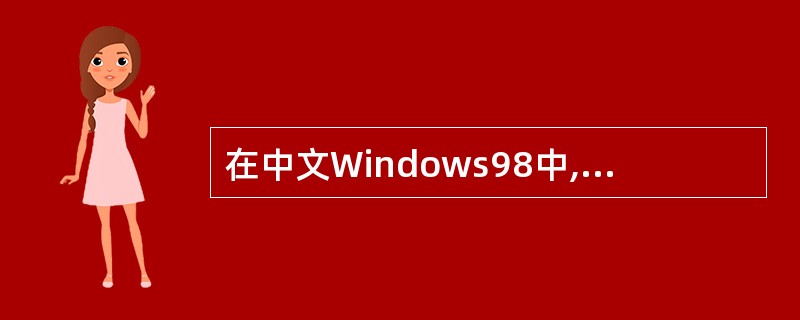 在中文Windows98中,...